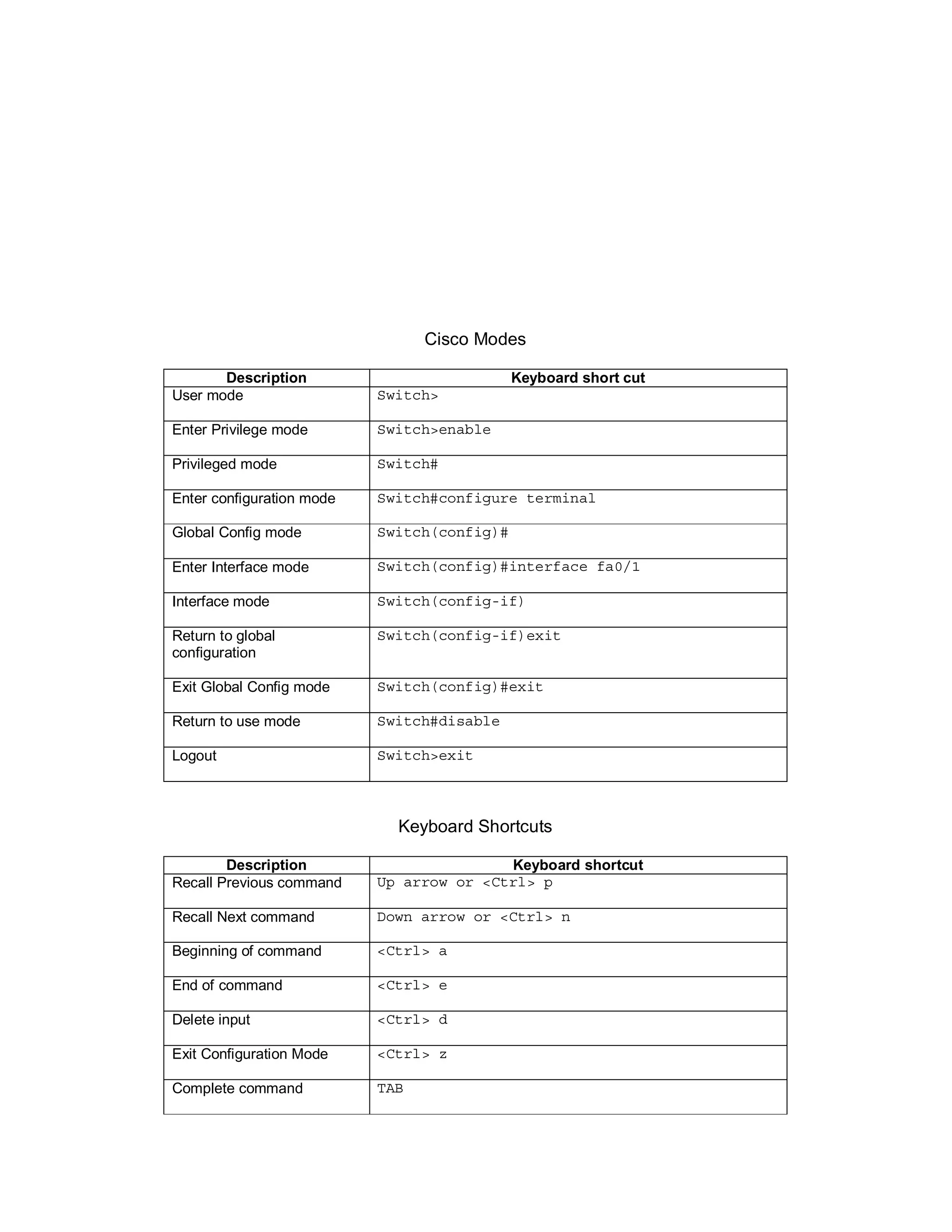 Cisco Modes

| Description | Keyboard short cut |
|---|---|
| User mode | Switch> |
| Enter Privilege mode | Switch>enable |
| Privileged mode | Switch# |
| Enter configuration mode | Switch#configure terminal |
| Global Config mode | Switch(config)# |
| Enter Interface mode | Switch(config)#interface fa0/1 |
| Interface mode | Switch(config-if) |
| Return to global configuration | Switch(config-if)exit |
| Exit Global Config mode | Switch(config)#exit |
| Return to use mode | Switch#disable |
| Logout | Switch>exit |

Keyboard Shortcuts

| Description | Keyboard shortcut |
|---|---|
| Recall Previous command | Up arrow or <Ctrl> p |
| Recall Next command | Down arrow or <Ctrl> n |
| Beginning of command | <Ctrl> a |
| End of command | <Ctrl> e |
| Delete input | <Ctrl> d |
| Exit Configuration Mode | <Ctrl> z |
| Complete command | TAB |